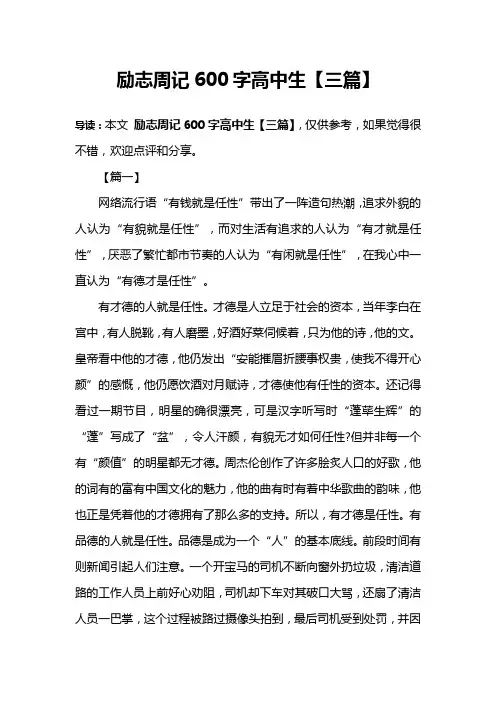 励志周记 600 字高中生【三篇】

导读：本文 励志周记 600 字高中生【三篇】，仅供参考，如果觉得很不错，欢迎点评和分享。

【篇一】

网络流行语“有钱就是任性”带出了一阵造句热潮，追求外貌的人认为“有貌就是任性”，而对生活有追求的人认为“有才就是任性”，厌恶了繁忙都市节奏的人认为“有闲就是任性”，在我心中一直认为“有德才是任性”。

有才德的人就是任性。才德是人立足于社会的资本，当年李白在宫中，有人脱靴，有人磨墨，好酒好菜伺候着，只为他的诗，他的文。皇帝看中他的才德，他仍发出“安能摧眉折腰事权贵，使我不得开心颜”的感慨，他仍愿饮酒对月赋诗，才德使他有任性的资本。还记得看过一期节目，明星的确很漂亮，可是汉字听写时“蓬荜生辉”的“蓬”写成了“盆”，令人汗颜，有貌无才如何任性?但并非每一个有“颜值”的明星都无才德。周杰伦创作了许多脍炙人口的好歌，他的词有的富有中国文化的魅力，他的曲有时有着中华歌曲的韵味，他也正是凭着他的才德拥有了那么多的支持。所以，有才德是任性。有品德的人就是任性。品德是成为一个“人”的基本底线。前段时间有则新闻引起人们注意。一个开宝马的司机不断向窗外扔垃圾，清洁道路的工作人员上前好心劝阻，司机却下车对其破口大骂，还扇了清洁人员一巴掌，这个过程被路过摄像头拍到，最后司机受到处罚，并因